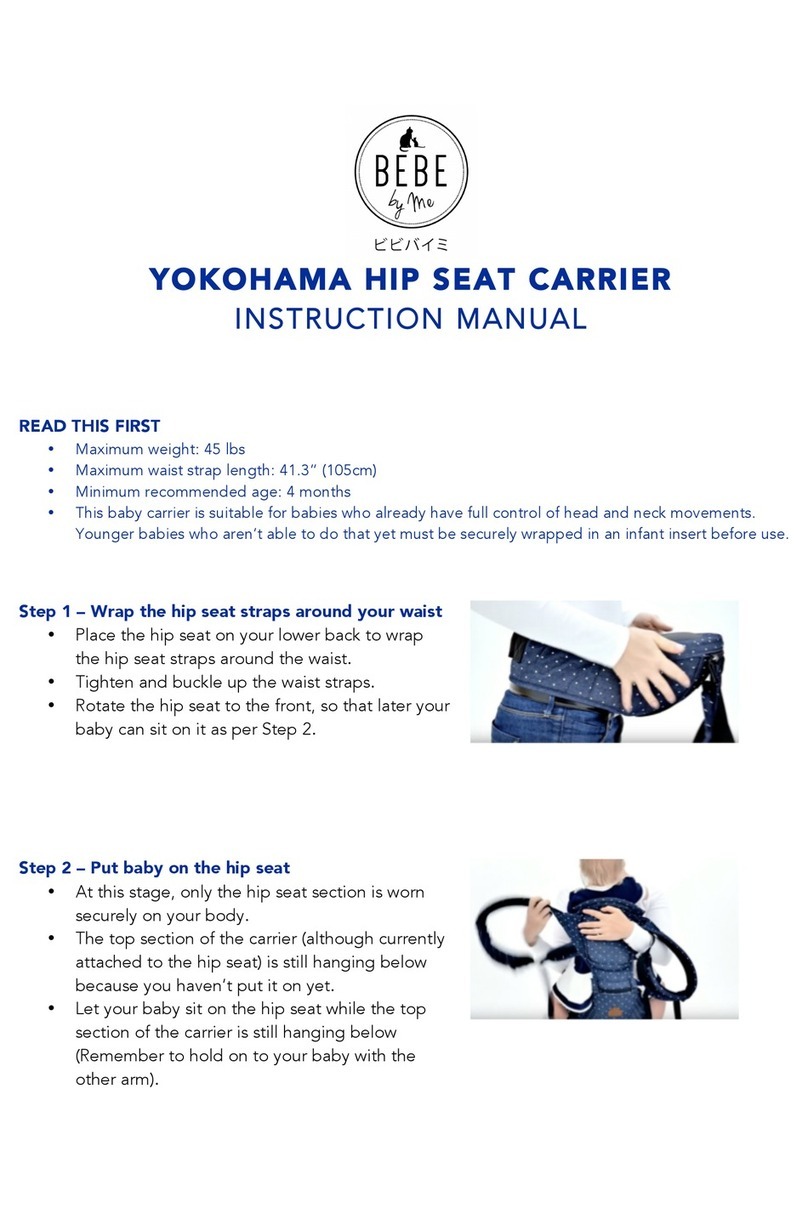 BEBE
by Me
ビビバイミ

YOKOHAMA HIP SEAT CARRIER
INSTRUCTION MANUAL

READ THIS FIRST
• Maximum weight: 45 lbs
• Maximum waist strap length: 41.3" (105cm)
• Minimum recommended age: 4 months
• This baby carrier is suitable for babies who already have full control of head and neck movements. Younger babies who aren't able to do that yet must be securely wrapped in an infant insert before use.

Step 1 – Wrap the hip seat straps around your waist
• Place the hip seat on your lower back to wrap the hip seat straps around the waist.
• Tighten and buckle up the waist straps.
• Rotate the hip seat to the front, so that later your baby can sit on it as per Step 2.

Step 2 – Put baby on the hip seat
• At this stage, only the hip seat section is worn securely on your body.
• The top section of the carrier (although currently attached to the hip seat) is still hanging below because you haven't put it on yet.
• Let your baby sit on the hip seat while the top section of the carrier is still hanging below (Remember to hold on to your baby with the other arm).